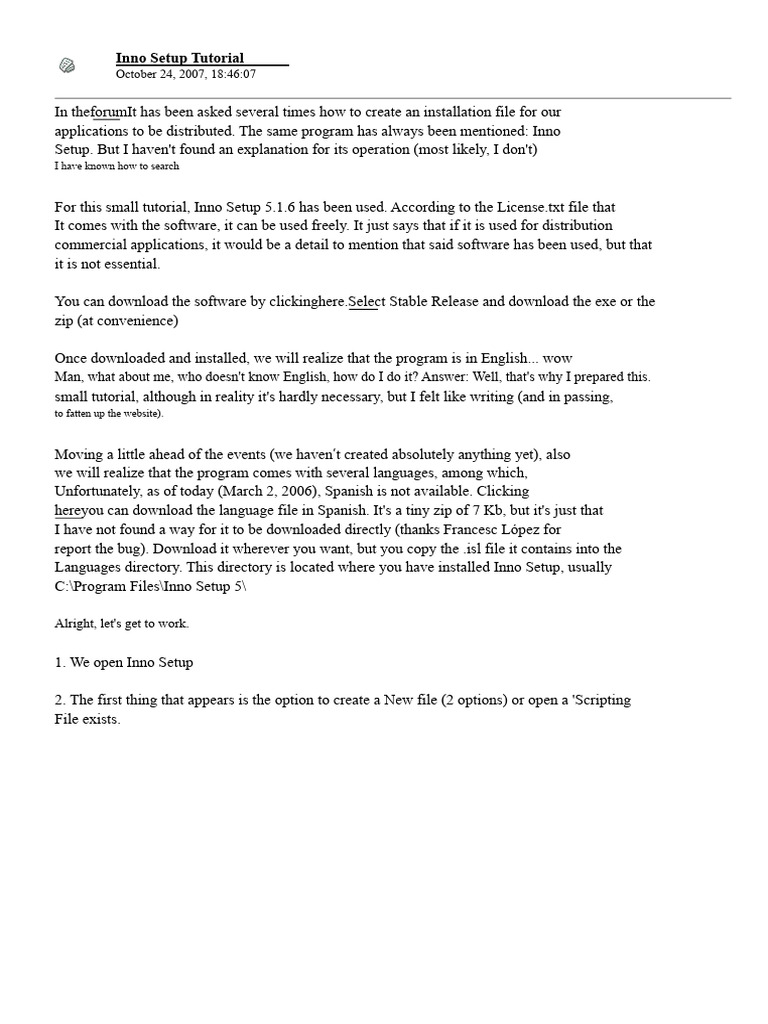 Inno Setup Tutorial
October 24, 2007, 18:46:07

In theforumIt has been asked several times how to create an installation file for our applications to be distributed. The same program has always been mentioned: Inno Setup. But I haven't found an explanation for its operation (most likely, I don't) I have known how to search

For this small tutorial, Inno Setup 5.1.6 has been used. According to the License.txt file that It comes with the software, it can be used freely. It just says that if it is used for distribution commercial applications, it would be a detail to mention that said software has been used, but that it is not essential.

You can download the software by clickinghere.Select Stable Release and download the exe or the zip (at convenience)

Once downloaded and installed, we will realize that the program is in English... wow Man, what about me, who doesn't know English, how do I do it? Answer: Well, that's why I prepared this. small tutorial, although in reality it's hardly necessary, but I felt like writing (and in passing, to fatten up the website).

Moving a little ahead of the events (we haven't created absolutely anything yet), also we will realize that the program comes with several languages, among which, Unfortunately, as of today (March 2, 2006), Spanish is not available. Clicking hereyou can download the language file in Spanish. It's a tiny zip of 7 Kb, but it's just that I have not found a way for it to be downloaded directly (thanks Francesc López for report the bug). Download it wherever you want, but you copy the .isl file it contains into the Languages directory. This directory is located where you have installed Inno Setup, usually C:\Program Files\Inno Setup 5\

Alright, let's get to work.

1. We open Inno Setup

2. The first thing that appears is the option to create a New file (2 options) or open a 'Scripting File exists.